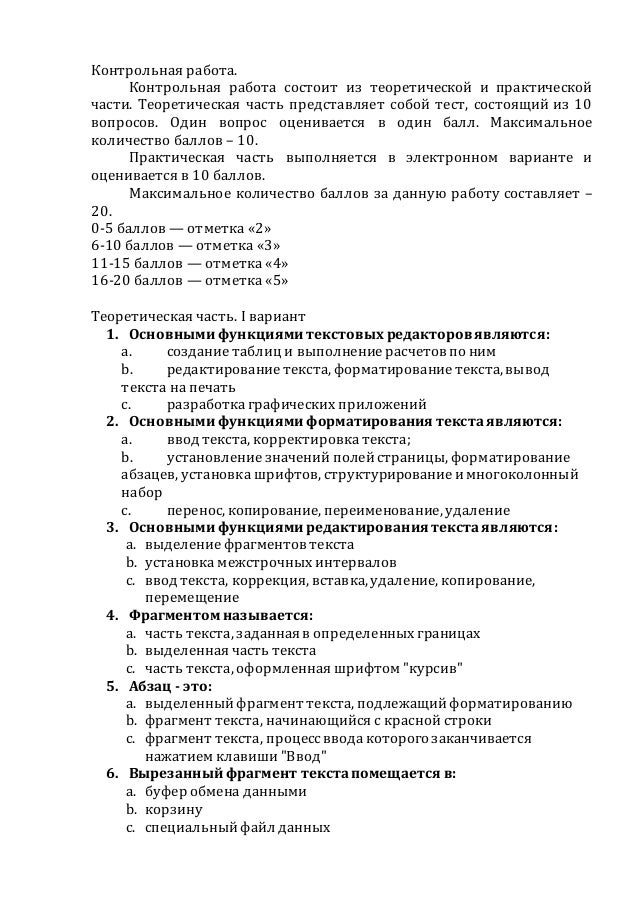 Контрольная работа.

Контрольная работа состоит из теоретической и практической части. Теоретическая часть представляет собой тест, состоящий из 10 вопросов. Один вопрос оценивается в один балл. Максимальное количество баллов – 10.

Практическая часть выполняется в электронном варианте и оценивается в 10 баллов.

Максимальное количество баллов за данную работу составляет – 20.
0-5 баллов — отметка «2»
6-10 баллов — отметка «3»
11-15 баллов — отметка «4»
16-20 баллов — отметка «5»

Теоретическая часть. I вариант
1. Основными функциями текстовых редакторов являются:
a. создание таблиц и выполнение расчетов по ним
b. редактирование текста, форматирование текста, вывод текста на печать
c. разработка графических приложений
2. Основными функциями форматирования текста являются:
a. ввод текста, корректировка текста;
b. установление значений полей страницы, форматирование абзацев, установка шрифтов, структурирование и многоколонный набор
c. перенос, копирование, переименование, удаление
3. Основными функциями редактирования текста являются:
a. выделение фрагментов текста
b. установка межстрочных интервалов
c. ввод текста, коррекция, вставка, удаление, копирование, перемещение
4. Фрагментом называется:
a. часть текста, заданная в определенных границах
b. выделенная часть текста
c. часть текста, оформленная шрифтом "курсив"
5. Абзац - это:
a. выделенный фрагмент текста, подлежащий форматированию
b. фрагмент текста, начинающийся с красной строки
c. фрагмент текста, процесс ввода которого заканчивается нажатием клавиши "Ввод"
6. Вырезанный фрагмент текста помещается в:
a. буфер обмена данными
b. корзину
c. специальный файл данных